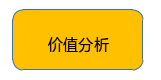 价值分析